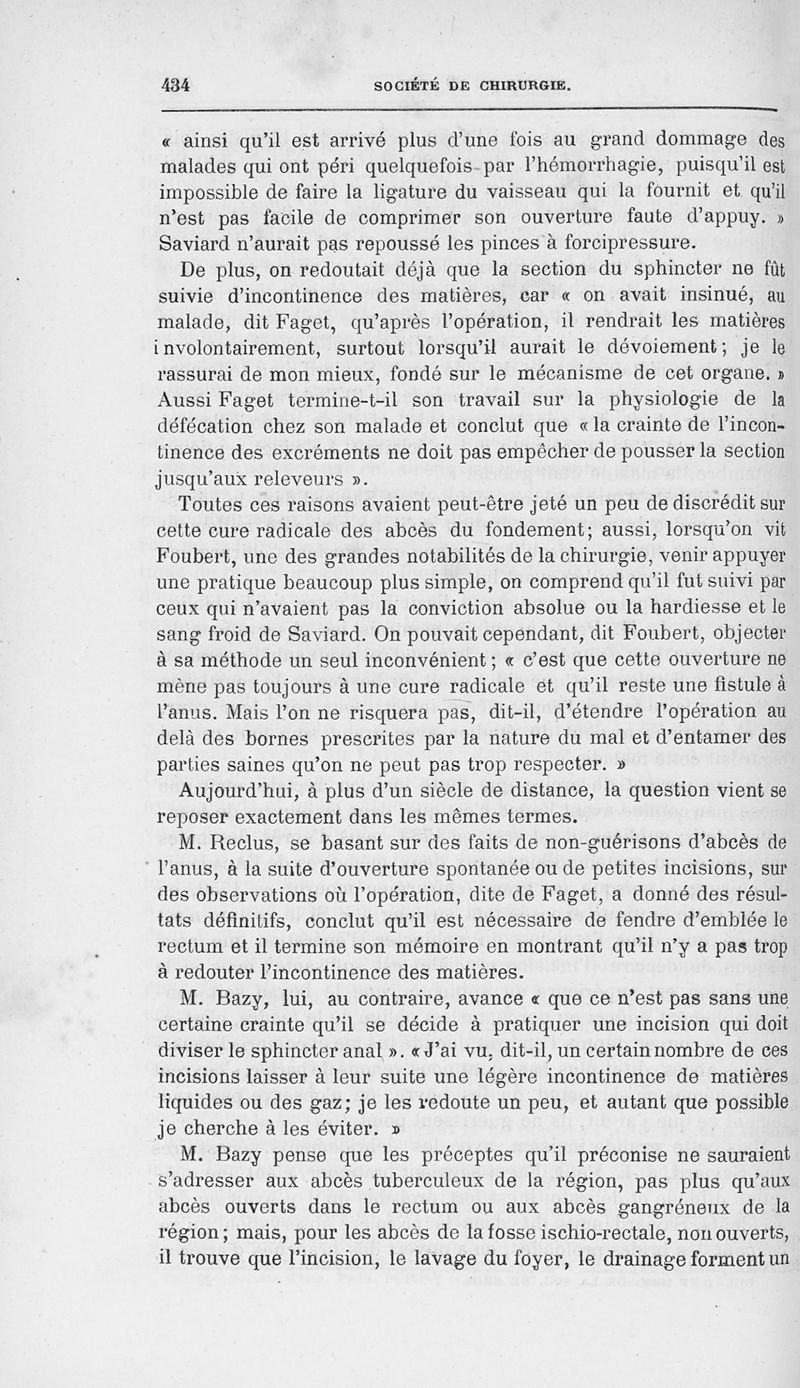 434 SOCIÉTÉ DE CHIRURGIE.

« ainsi qu'il est arrivé plus d'une fois au grand dommage des malades qui ont péri quelquefois par l'hémorrhagie, puisqu'il est impossible de faire la ligature du vaisseau qui la fournit et qu'il n'est pas facile de comprimer son ouverture faute d'appuy. » Saviard n'aurait pas repoussé les pinces à forcipressure.

De plus, on redoutait déjà que la section du sphincter ne fût suivie d'incontinence des matières, car « on avait insinué, au malade, dit Faget, qu'après l'opération, il rendrait les matières involontairement, surtout lorsqu'il aurait le dévoiement; je le rassurai de mon mieux, fondé sur le mécanisme de cet organe. » Aussi Faget termine-t-il son travail sur la physiologie de la défécation chez son malade et conclut que « la crainte de l'incontinence des excréments ne doit pas empêcher de pousser la section jusqu'aux releveurs ».

Toutes ces raisons avaient peut-être jeté un peu de discrédit sur cette cure radicale des abcès du fondement; aussi, lorsqu'on vit Foubert, une des grandes notabilités de la chirurgie, venir appuyer une pratique beaucoup plus simple, on comprend qu'il fut suivi par ceux qui n'avaient pas la conviction absolue ou la hardiesse et le sang froid de Saviard. On pouvait cependant, dit Foubert, objecter à sa méthode un seul inconvénient; « c'est que cette ouverture ne mène pas toujours à une cure radicale et qu'il reste une fistule à l'anus. Mais l'on ne risquera pas, dit-il, d'étendre l'opération au delà des bornes prescrites par la nature du mal et d'entamer des parties saines qu'on ne peut pas trop respecter. »

Aujourd'hui, à plus d'un siècle de distance, la question vient se reposer exactement dans les mêmes termes.

M. Reclus, se basant sur des faits de non-guérisons d'abcès de l'anus, à la suite d'ouverture spontanée ou de petites incisions, sur des observations où l'opération, dite de Faget, a donné des résultats définitifs, conclut qu'il est nécessaire de fendre d'emblée le rectum et il termine son mémoire en montrant qu'il n'y a pas trop à redouter l'incontinence des matières.

M. Bazy, lui, au contraire, avance « que ce n'est pas sans une certaine crainte qu'il se décide à pratiquer une incision qui doit diviser le sphincter anal ». « J'ai vu, dit-il, un certain nombre de ces incisions laisser à leur suite une légère incontinence de matières liquides ou des gaz; je les redoute un peu, et autant que possible je cherche à les éviter. »

M. Bazy pense que les préceptes qu'il préconise ne sauraient s'adresser aux abcès tuberculeux de la région, pas plus qu'aux abcès ouverts dans le rectum ou aux abcès gangréneux de la région; mais, pour les abcès de la fosse ischio-rectale, non ouverts, il trouve que l'incision, le lavage du foyer, le drainage forment un